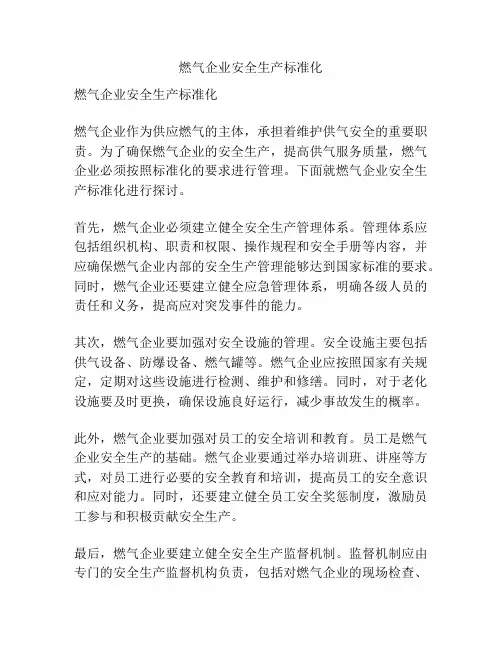 燃气企业安全生产标准化

燃气企业安全生产标准化

燃气企业作为供应燃气的主体，承担着维护供气安全的重要职责。为了确保燃气企业的安全生产，提高供气服务质量，燃气企业必须按照标准化的要求进行管理。下面就燃气企业安全生产标准化进行探讨。

首先，燃气企业必须建立健全安全生产管理体系。管理体系应包括组织机构、职责和权限、操作规程和安全手册等内容，并应确保燃气企业内部的安全生产管理能够达到国家标准的要求。同时，燃气企业还要建立健全应急管理体系，明确各级人员的责任和义务，提高应对突发事件的能力。

其次，燃气企业要加强对安全设施的管理。安全设施主要包括供气设备、防爆设备、燃气罐等。燃气企业应按照国家有关规定，定期对这些设施进行检测、维护和修缮。同时，对于老化设施要及时更换，确保设施良好运行，减少事故发生的概率。

此外，燃气企业要加强对员工的安全培训和教育。员工是燃气企业安全生产的基础。燃气企业要通过举办培训班、讲座等方式，对员工进行必要的安全教育和培训，提高员工的安全意识和应对能力。同时，还要建立健全员工安全奖惩制度，激励员工参与和积极贡献安全生产。

最后，燃气企业要建立健全安全生产监督机制。监督机制应由专门的安全生产监督机构负责，包括对燃气企业的现场检查、